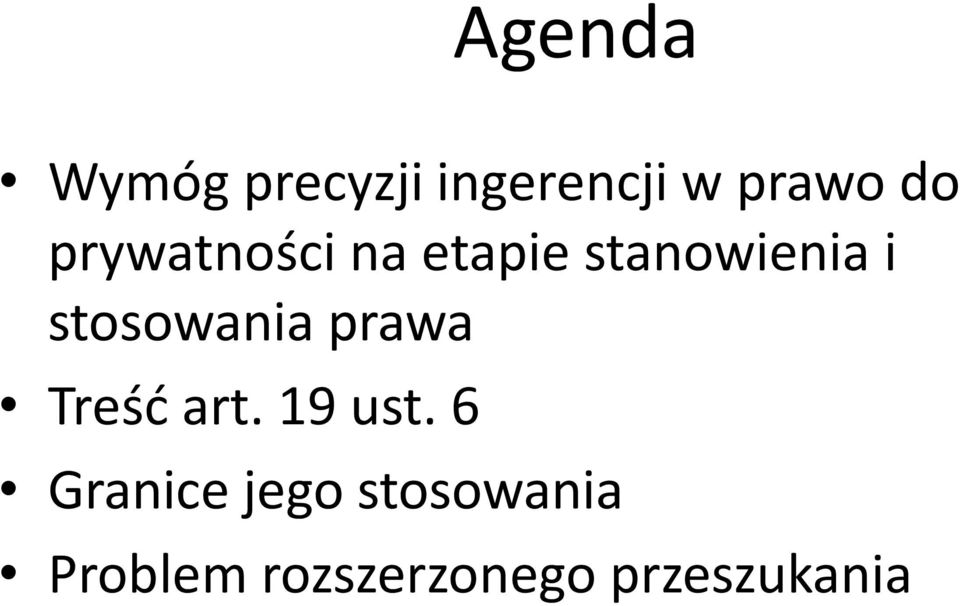 Agenda

• Wymóg precyzji ingerencji w prawo do prywatności na etapie stanowienia i stosowania prawa
• Treść art. 19 ust. 6
• Granice jego stosowania
• Problem rozszerzonego przeszukania